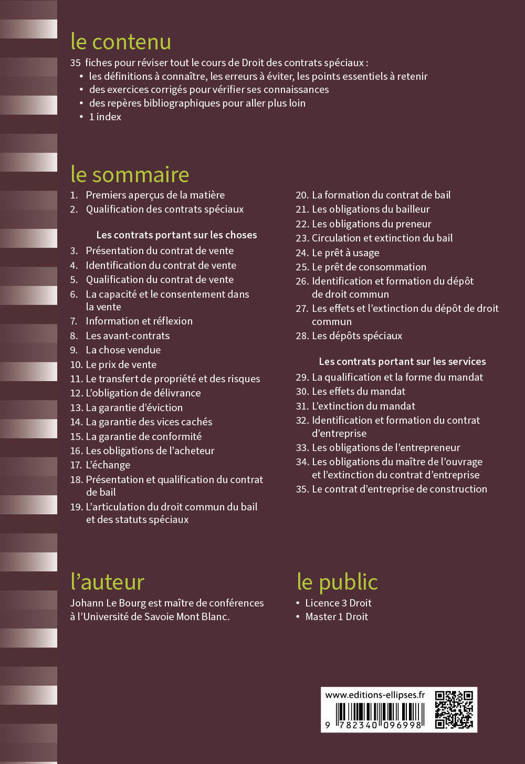 le contenu

35 fiches pour réviser tout le cours de Droit des contrats spéciaux :
• les définitions à connaître, les erreurs à éviter, les points essentiels à retenir
• des exercices corrigés pour vérifier ses connaissances
• des repères bibliographiques pour aller plus loin
• 1 index

le sommaire

1. Premiers aperçus de la matière
2. Qualification des contrats spéciaux

Les contrats portant sur les choses

3. Présentation du contrat de vente
4. Identification du contrat de vente
5. Qualification du contrat de vente
6. La capacité et le consentement dans la vente
7. Information et réflexion
8. Les avant-contrats
9. La chose vendue
10. Le prix de vente
11. Le transfert de propriété et des risques
12. L'obligation de délivrance
13. La garantie d'éviction
14. La garantie des vices cachés
15. La garantie de conformité
16. Les obligations de l'acheteur
17. L'échange
18. Présentation et qualification du contrat de bail
19. L'articulation du droit commun du bail et des statuts spéciaux
20. La formation du contrat de bail
21. Les obligations du bailleur
22. Les obligations du preneur
23. Circulation et extinction du bail
24. Le prêt à usage
25. Le prêt de consommation
26. Identification et formation du dépôt de droit commun
27. Les effets et l'extinction du dépôt de droit commun
28. Les dépôts spéciaux

Les contrats portant sur les services

29. La qualification et la forme du mandat
30. Les effets du mandat
31. L'extinction du mandat
32. Identification et formation du contrat d'entreprise
33. Les obligations de l'entrepreneur
34. Les obligations du maître de l'ouvrage et l'extinction du contrat d'entreprise
35. Le contrat d'entreprise de construction

l'auteur

Johann Le Bourg est maître de conférences à l'Université de Savoie Mont Blanc.

le public

• Licence 3 Droit
• Master 1 Droit

www.editions-ellipses.fr

9 782340 096998